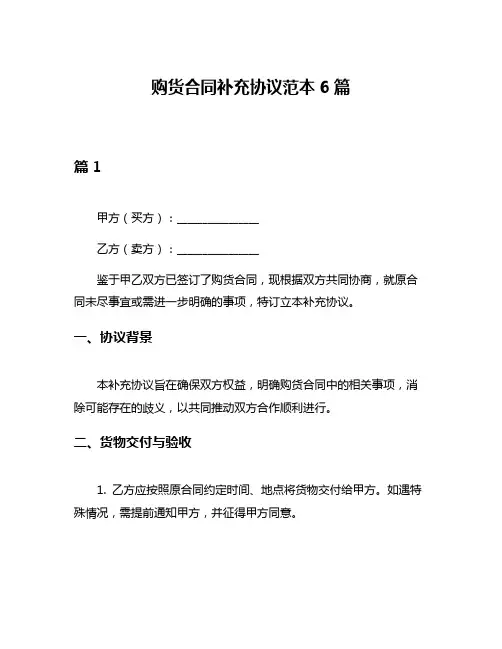 购货合同补充协议范本 6 篇

篇 1

甲方（买方）：______________

乙方（卖方）：______________

鉴于甲乙双方已签订了购货合同，现根据双方共同协商，就原合同未尽事宜或需进一步明确的事项，特订立本补充协议。

一、协议背景

本补充协议旨在确保双方权益，明确购货合同中的相关事项，消除可能存在的歧义，以共同推动双方合作顺利进行。

二、货物交付与验收

1. 乙方应按照原合同约定时间、地点将货物交付给甲方。如遇特殊情况，需提前通知甲方，并征得甲方同意。